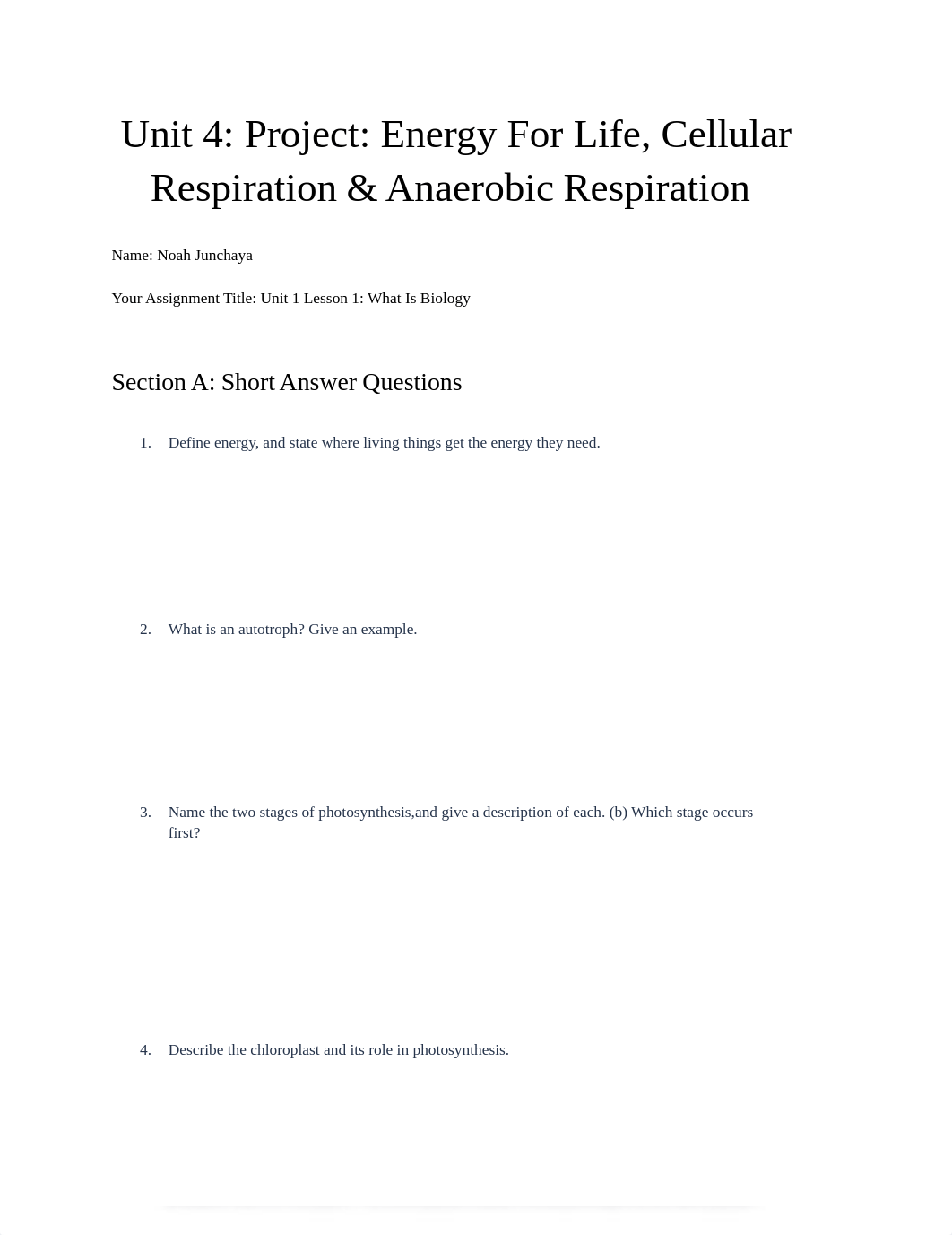 Unit 4: Project: Energy For Life, Cellular Respiration & Anaerobic Respiration

Name: Noah Junchaya

Your Assignment Title: Unit 1 Lesson 1: What Is Biology

Section A: Short Answer Questions

1. Define energy, and state where living things get the energy they need.

2. What is an autotroph? Give an example.

3. Name the two stages of photosynthesis,and give a description of each. (b) Which stage occurs first?

4. Describe the chloroplast and its role in photosynthesis.